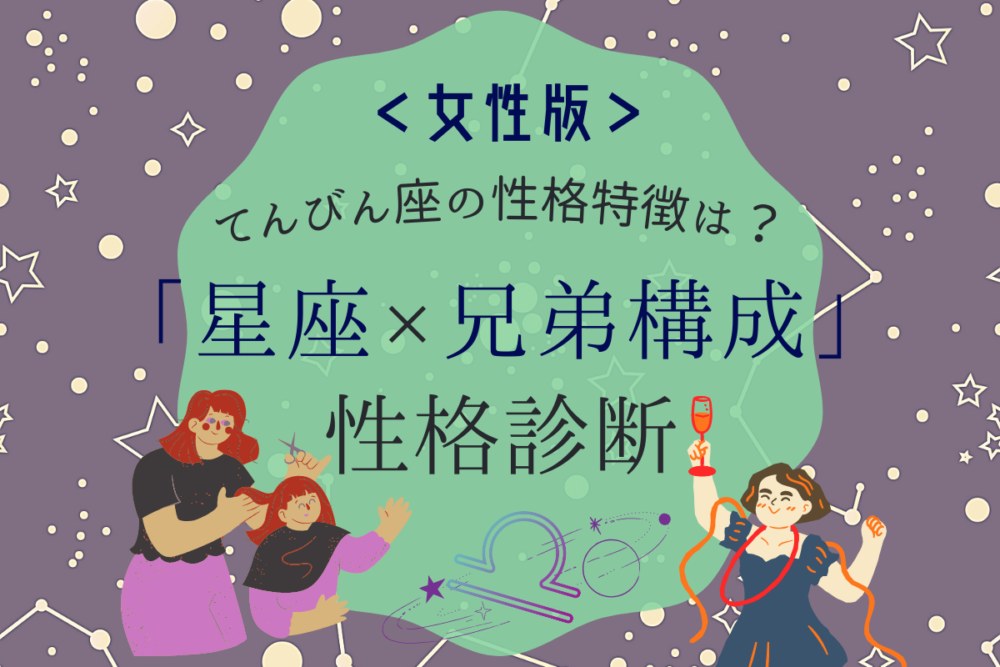 ＜女性版＞

てんびん座の性格特徴は？

「星座×兄弟構成」
性格診断